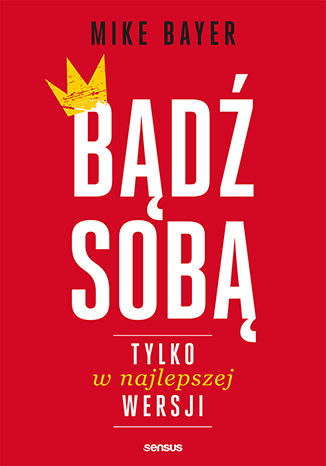 MIKE BAYER

BĄDŹ SOBĄ

TYLKO
w najlepszej
WERSJI

sensus